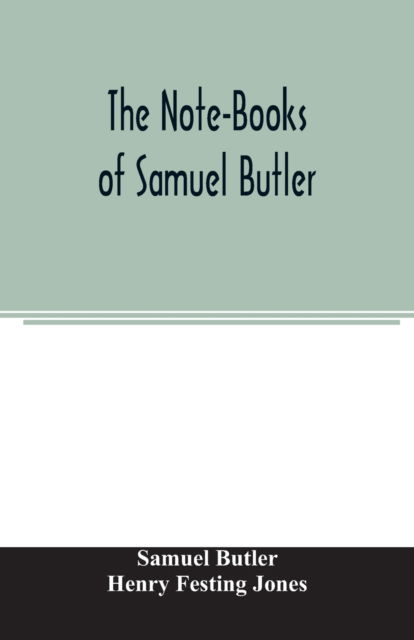 The Note-Books of Samuel Butler

Samuel Butler
Henry Festing Jones